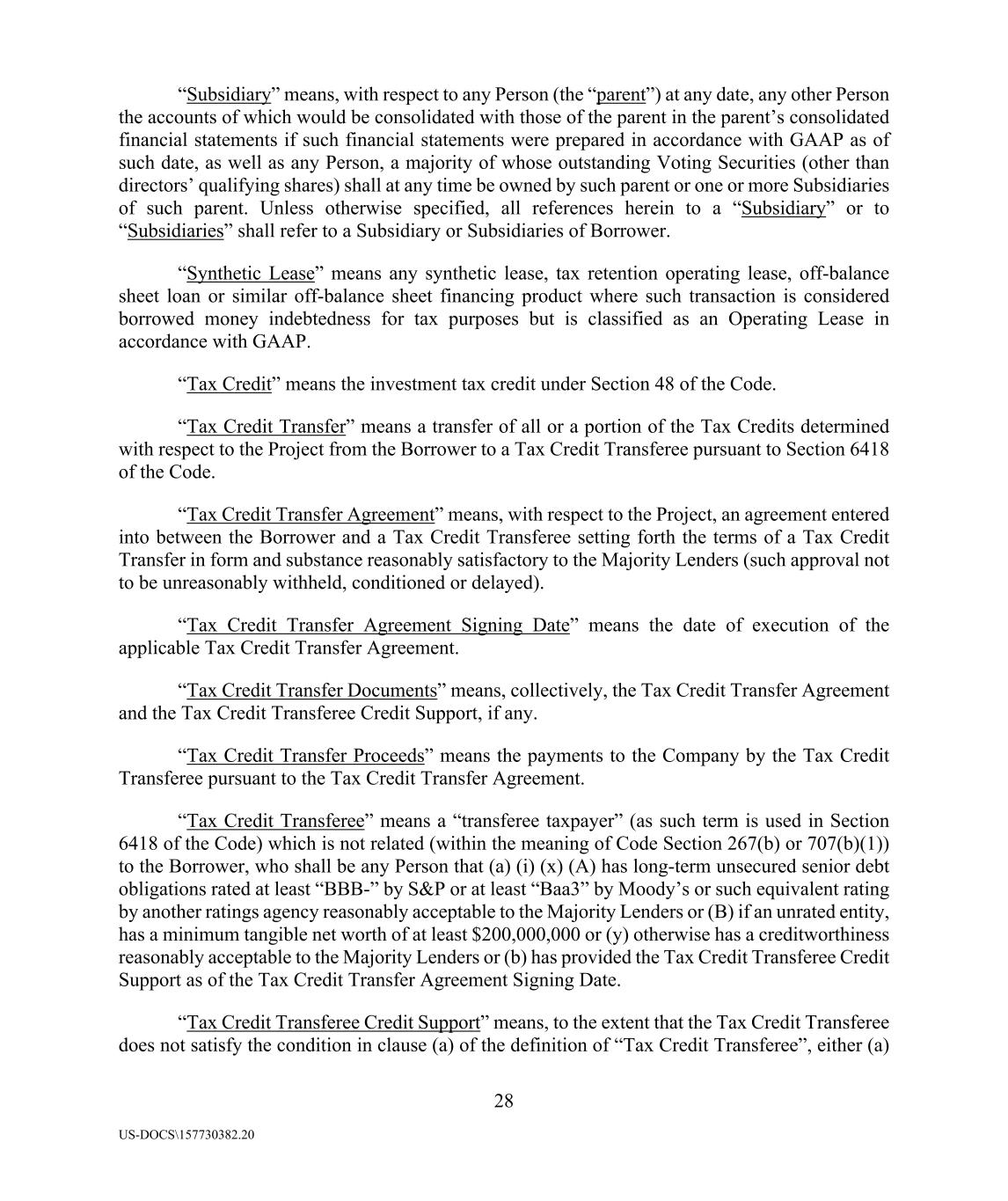 “Subsidiary” means, with respect to any Person (the “parent”) at any date, any other Person the accounts of which would be consolidated with those of the parent in the parent’s consolidated financial statements if such financial statements were prepared in accordance with GAAP as of such date, as well as any Person, a majority of whose outstanding Voting Securities (other than directors’ qualifying shares) shall at any time be owned by such parent or one or more Subsidiaries of such parent. Unless otherwise specified, all references herein to a “Subsidiary” or to “Subsidiaries” shall refer to a Subsidiary or Subsidiaries of Borrower.

“Synthetic Lease” means any synthetic lease, tax retention operating lease, off-balance sheet loan or similar off-balance sheet financing product where such transaction is considered borrowed money indebtedness for tax purposes but is classified as an Operating Lease in accordance with GAAP.

“Tax Credit” means the investment tax credit under Section 48 of the Code.

“Tax Credit Transfer” means a transfer of all or a portion of the Tax Credits determined with respect to the Project from the Borrower to a Tax Credit Transferee pursuant to Section 6418 of the Code.

“Tax Credit Transfer Agreement” means, with respect to the Project, an agreement entered into between the Borrower and a Tax Credit Transferee setting forth the terms of a Tax Credit Transfer in form and substance reasonably satisfactory to the Majority Lenders (such approval not to be unreasonably withheld, conditioned or delayed).

“Tax Credit Transfer Agreement Signing Date” means the date of execution of the applicable Tax Credit Transfer Agreement.

“Tax Credit Transfer Documents” means, collectively, the Tax Credit Transfer Agreement and the Tax Credit Transferee Credit Support, if any.

“Tax Credit Transfer Proceeds” means the payments to the Company by the Tax Credit Transferee pursuant to the Tax Credit Transfer Agreement.

“Tax Credit Transferee” means a “transferee taxpayer” (as such term is used in Section 6418 of the Code) which is not related (within the meaning of Code Section 267(b) or 707(b)(1)) to the Borrower, who shall be any Person that (a) (i) (x) (A) has long-term unsecured senior debt obligations rated at least “BBB-” by S&P or at least “Baa3” by Moody’s or such equivalent rating by another ratings agency reasonably acceptable to the Majority Lenders or (B) if an unrated entity, has a minimum tangible net worth of at least $200,000,000 or (y) otherwise has a creditworthiness reasonably acceptable to the Majority Lenders or (b) has provided the Tax Credit Transferee Credit Support as of the Tax Credit Transfer Agreement Signing Date.

“Tax Credit Transferee Credit Support” means, to the extent that the Tax Credit Transferee does not satisfy the condition in clause (a) of the definition of “Tax Credit Transferee”, either (a)

28

US-DOCS\157730382.20